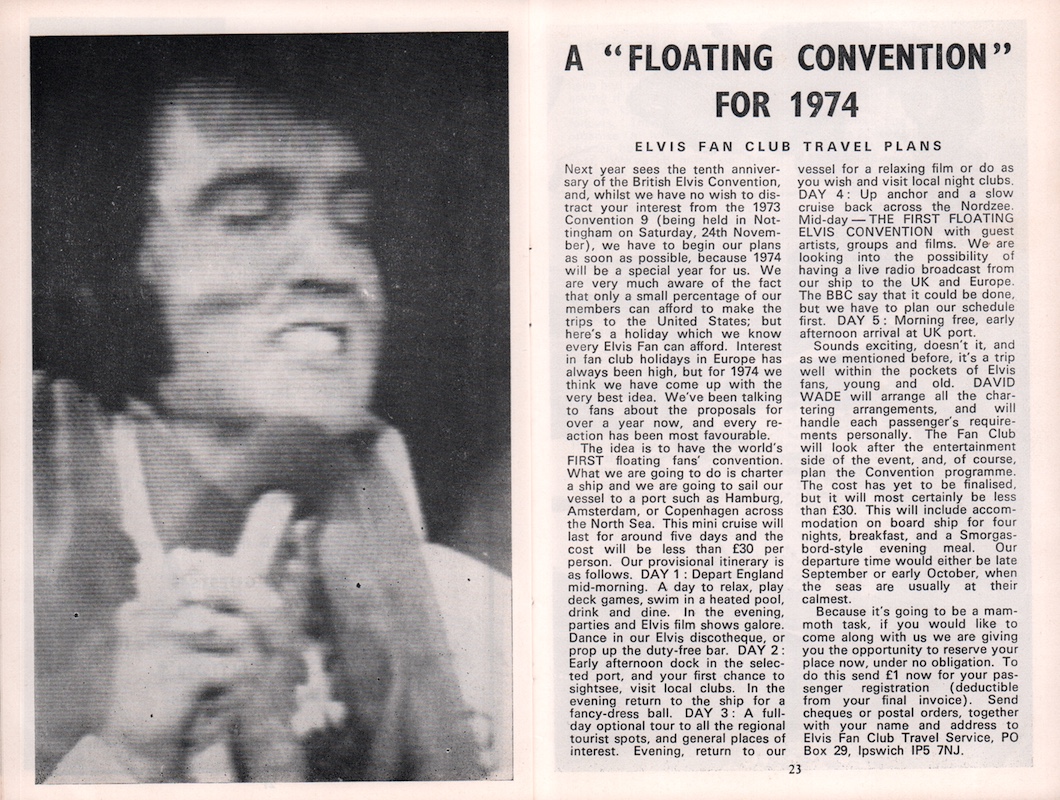 A "FLOATING CONVENTION" FOR 1974

ELVIS FAN CLUB TRAVEL PLANS

Next year sees the tenth anniversary of the British Elvis Convention, and, whilst we have no wish to distract your interest from the 1973 Convention 9 (being held in Nottingham on Saturday, 24th November), we have to begin our plans as soon as possible, because 1974 will be a special year for us. We are very much aware of the fact that only a small percentage of our members can afford to make the trips to the United States; but here's a holiday which we know every Elvis Fan can afford. Interest in fan club holidays in Europe has always been high, but for 1974 we think we have come up with the very best idea. We've been talking to fans about the proposals for over a year now, and every reaction has been most favourable.

The idea is to have the world's FIRST floating fans' convention. What we are going to do is charter a ship and we are going to sail our vessel to a port such as Hamburg, Amsterdam, or Copenhagen across the North Sea. This mini cruise will last for around five days and the cost will be less than £30 per person. Our provisional itinerary is as follows. DAY 1: Depart England mid-morning. A day to relax, play deck games, swim in a heated pool, drink and dine. In the evening, parties and Elvis film shows galore. Dance in our Elvis discotheque, or prop up the duty-free bar. DAY 2: Early afternoon dock in the selected port, and your first chance to sightsee, visit local clubs. In the evening return to the ship for a fancy-dress ball. DAY 3: A full-day optional tour to all the regional tourist spots, and general places of interest. Evening, return to our vessel for a relaxing film or do as you wish and visit local night clubs. DAY 4: Up anchor and a slow cruise back across the Nordzee. Mid-day — THE FIRST FLOATING ELVIS CONVENTION with guest artists, groups and films. We are looking into the possibility of having a live radio broadcast from our ship to the UK and Europe. The BBC say that it could be done, but we have to plan our schedule first. DAY 5: Morning free, early afternoon arrival at UK port.

Sounds exciting, doesn't it, and as we mentioned before, it's a trip well within the pockets of Elvis fans, young and old. DAVID WADE will arrange all the chartering arrangements, and will handle each passenger's requirements personally. The Fan Club will look after the entertainment side of the event, and, of course, plan the Convention programme. The cost has yet to be finalised, but it will most certainly be less than £30. This will include accommodation on board ship for four nights, breakfast, and a Smorgasbord-style evening meal. Our departure time would either be late September or early October, when the seas are usually at their calmest.

Because it's going to be a mammoth task, if you would like to come along with us we are giving you the opportunity to reserve your place now, under no obligation. To do this send £1 now for your passenger registration (deductible from your final invoice). Send cheques or postal orders, together with your name and address to Elvis Fan Club Travel Service, PO Box 29, Ipswich IP5 7NJ.

23